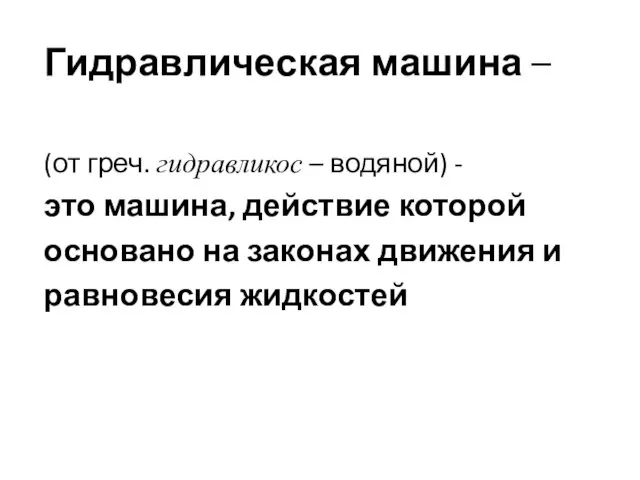 Гидравлическая машина –

(от греч. гидравликос – водяной) - это машина, действие которой основано на законах движения и равновесия жидкостей